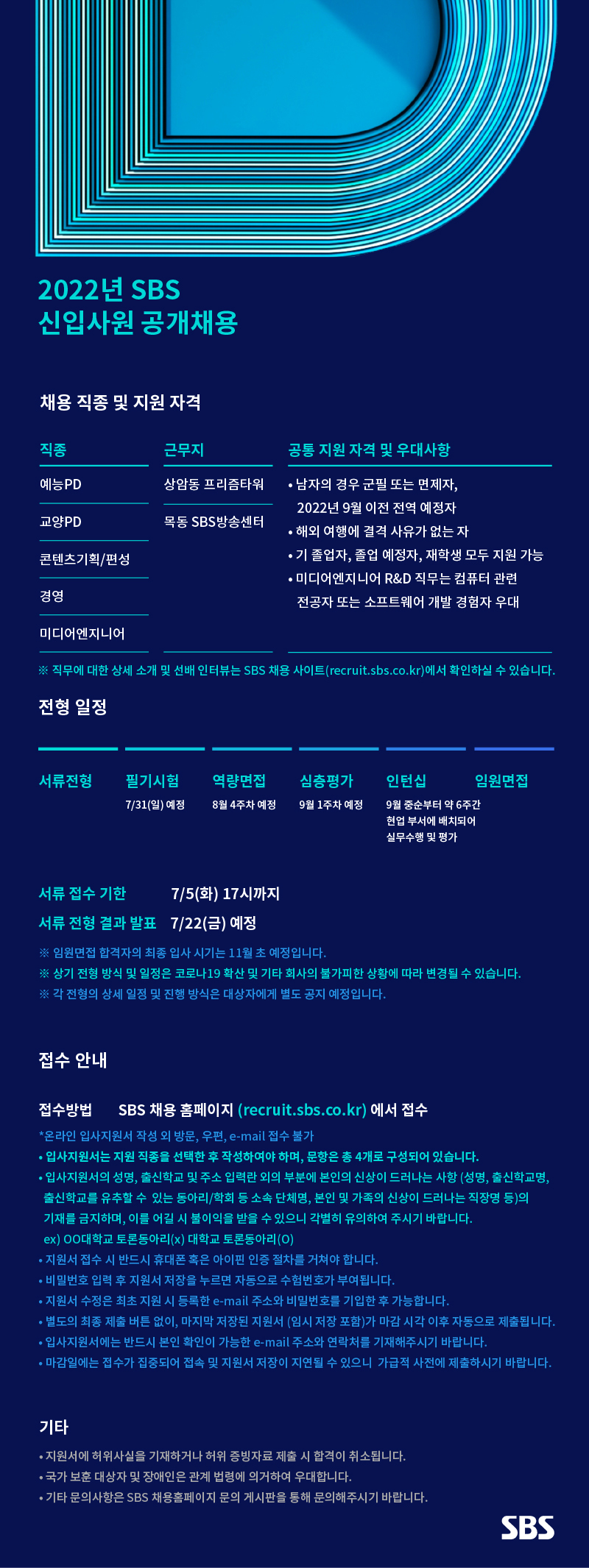 2022년 SBS
신입사원 공개채용

채용 직종 및 지원 자격

직종
예능PD
교양PD
콘텐츠기획/편성
경영
미디어엔지니어

근무지
상암동 프리즘타워
목동 SBS방송센터

공통 지원 자격 및 우대사항
• 남자의 경우 군필 또는 면제자, 2022년 9월 이전 전역 예정자
• 해외 여행에 결격 사유가 없는 자
• 기 졸업자, 졸업 예정자, 재학생 모두 지원 가능
• 미디어엔지니어 R&D 직무는 컴퓨터 관련 전공자 또는 소프트웨어 개발 경험자 우대

※ 직무에 대한 상세 소개 및 선배 인터뷰는 SBS 채용 사이트(recruit.sbs.co.kr)에서 확인하실 수 있습니다.

전형 일정

서류전형

필기시험
7/31(일) 예정

역량면접
8월 4주차 예정

심층평가
9월 1주차 예정

인턴십
9월 중순부터 약 6주간 현업 부서에 배치되어 실무수행 및 평가

임원면접

서류 접수 기한 7/5(화) 17시까지
서류 전형 결과 발표 7/22(금) 예정
※ 임원면접 합격자의 최종 입사 시기는 11월 초 예정입니다.
※ 상기 전형 방식 및 일정은 코로나19 확산 및 기타 회사의 불가피한 상황에 따라 변경될 수 있습니다.
※ 각 전형의 상세 일정 및 진행 방식은 대상자에게 별도 공지 예정입니다.

접수 안내

접수방법 SBS 채용 홈페이지 (recruit.sbs.co.kr) 에서 접수
*온라인 입사지원서 작성 외 방문, 우편, e-mail 접수 불가
• 입사지원서는 지원 직종을 선택한 후 작성하여야 하며, 문항은 총 4개로 구성되어 있습니다.
• 입사지원서의 성명, 출신학교 및 주소 입력란 외의 부분에 본인의 신상이 드러나는 사항 (성명, 출신학교명, 출신학교를 유추할 수 있는 동아리/학회 등 소속 단체명, 본인 및 가족의 신상이 드러나는 직장명 등)의 기재를 금지하며, 이를 어길 시 불이익을 받을 수 있으니 각별히 유의하여 주시기 바랍니다.
ex) OO대학교 토론동아리(x) 대학교 토론동아리(O)
• 지원서 접수 시 반드시 휴대폰 혹은 아이핀 인증 절차를 거쳐야 합니다.
• 비밀번호 입력 후 지원서 저장을 누르면 자동으로 수험번호가 부여됩니다.
• 지원서 수정은 최초 지원 시 등록한 e-mail 주소와 비밀번호를 기입한 후 가능합니다.
• 별도의 최종 제출 버튼 없이, 마지막 저장된 지원서 (임시 저장 포함)가 마감 시각 이후 자동으로 제출됩니다.
• 입사지원서에는 반드시 본인 확인이 가능한 e-mail 주소와 연락처를 기재해주시기 바랍니다.
• 마감일에는 접수가 집중되어 접속 및 지원서 저장이 지연될 수 있으니 가급적 사전에 제출하시기 바랍니다.

기타
• 지원서에 허위사실을 기재하거나 허위 증빙자료 제출 시 합격이 취소됩니다.
• 국가 보훈 대상자 및 장애인은 관계 법령에 의거하여 우대합니다.
• 기타 문의사항은 SBS 채용홈페이지 문의 게시판을 통해 문의해주시기 바랍니다.

SBS